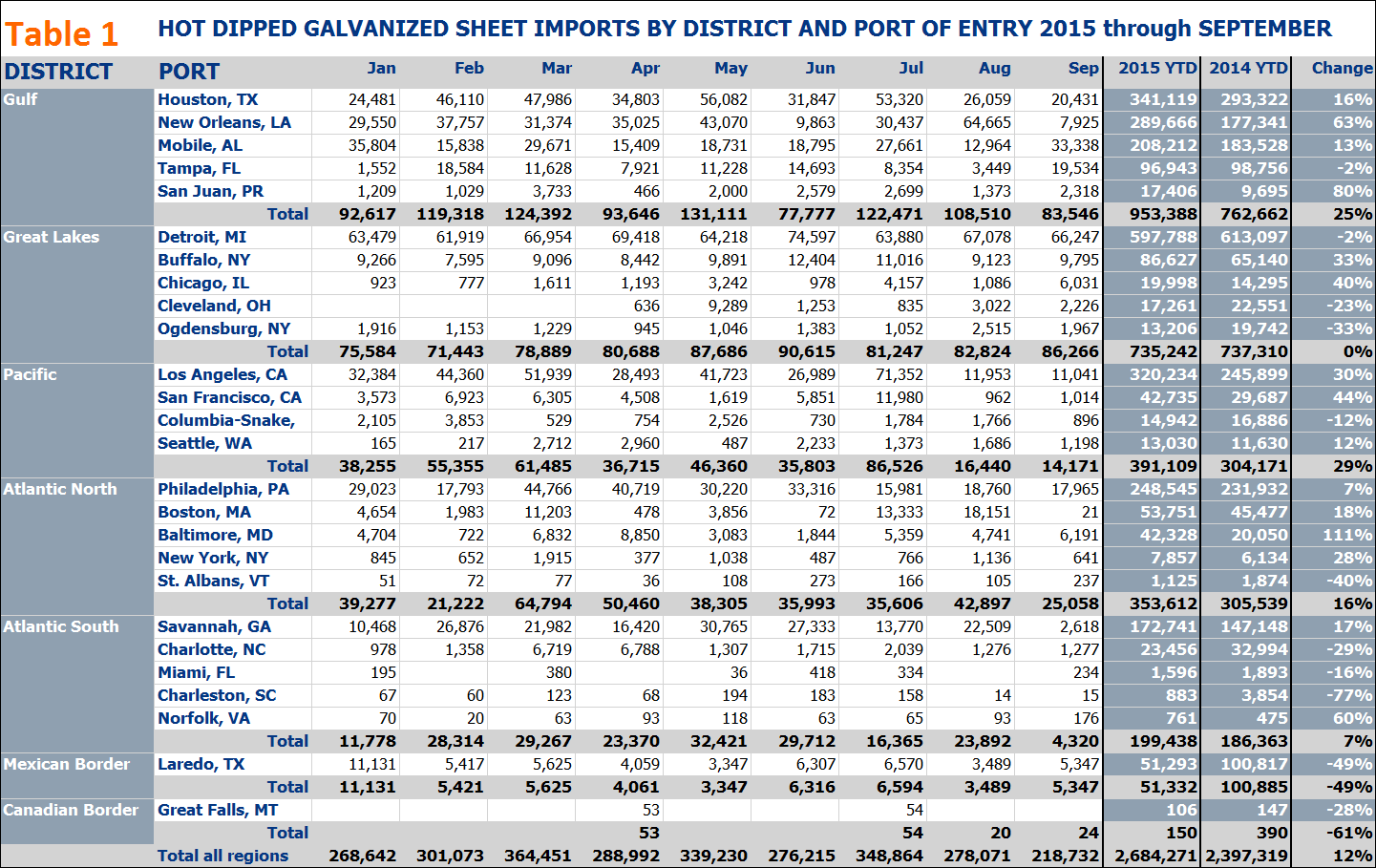 Table 1 HOT DIPPED GALVANIZED SHEET IMPORTS BY DISTRICT AND PORT OF ENTRY 2015 through SEPTEMBER

| DISTRICT | PORT | Jan | Feb | Mar | Apr | May | Jun | Jul | Aug | Sep | 2015 YTD | 2014 YTD | Change |
|---|---|---|---|---|---|---|---|---|---|---|---|---|---|
| Gulf | Houston, TX | 24,481 | 46,110 | 47,986 | 34,803 | 56,082 | 31,847 | 53,320 | 26,059 | 20,431 | 341,119 | 293,322 | 16% |
| | New Orleans, LA | 29,550 | 37,757 | 31,374 | 35,025 | 43,070 | 9,863 | 30,437 | 64,665 | 7,925 | 289,666 | 177,341 | 63% |
| | Mobile, AL | 35,804 | 15,838 | 29,671 | 15,409 | 18,731 | 18,795 | 27,661 | 12,964 | 33,338 | 208,212 | 183,528 | 13% |
| | Tampa, FL | 1,552 | 18,584 | 11,628 | 7,921 | 11,228 | 14,693 | 8,354 | 3,449 | 19,534 | 96,943 | 98,756 | -2% |
| | San Juan, PR | 1,209 | 1,029 | 3,733 | 466 | 2,000 | 2,579 | 2,699 | 1,373 | 2,318 | 17,406 | 9,695 | 80% |
| | Total | 92,617 | 119,318 | 124,392 | 93,646 | 131,111 | 77,777 | 122,471 | 108,510 | 83,546 | 953,388 | 762,662 | 25% |
| Great Lakes | Detroit, MI | 63,479 | 61,919 | 66,954 | 69,418 | 64,218 | 74,597 | 63,880 | 67,078 | 66,247 | 597,788 | 613,097 | -2% |
| | Buffalo, NY | 9,266 | 7,595 | 9,096 | 8,442 | 9,891 | 12,404 | 11,016 | 9,123 | 9,795 | 86,627 | 65,140 | 33% |
| | Chicago, IL | 923 | 777 | 1,611 | 1,193 | 3,242 | 978 | 4,157 | 1,086 | 6,031 | 19,998 | 14,295 | 40% |
| | Cleveland, OH | | | | 636 | 9,289 | 1,253 | 835 | 3,022 | 2,226 | 17,261 | 22,551 | -23% |
| | Ogdensburg, NY | 1,916 | 1,153 | 1,229 | 945 | 1,046 | 1,383 | 1,052 | 2,515 | 1,967 | 13,206 | 19,742 | -33% |
| | Total | 75,584 | 71,443 | 78,889 | 80,688 | 87,686 | 90,615 | 81,247 | 82,824 | 86,266 | 735,242 | 737,310 | 0% |
| Pacific | Los Angeles, CA | 32,384 | 44,360 | 51,939 | 28,493 | 41,723 | 26,989 | 71,352 | 11,953 | 11,041 | 320,234 | 245,899 | 30% |
| | San Francisco, CA | 3,573 | 6,923 | 6,305 | 4,508 | 1,619 | 5,851 | 11,980 | 962 | 1,014 | 42,735 | 29,687 | 44% |
| | Columbia-Snake, | 2,105 | 3,853 | 529 | 754 | 2,526 | 730 | 1,784 | 1,766 | 896 | 14,942 | 16,886 | -12% |
| | Seattle, WA | 165 | 217 | 2,712 | 2,960 | 487 | 2,233 | 1,373 | 1,686 | 1,198 | 13,030 | 11,630 | 12% |
| | Total | 38,255 | 55,355 | 61,485 | 36,715 | 46,360 | 35,803 | 86,526 | 16,440 | 14,171 | 391,109 | 304,171 | 29% |
| Atlantic North | Philadelphia, PA | 29,023 | 17,793 | 44,766 | 40,719 | 30,220 | 33,316 | 15,981 | 18,760 | 17,965 | 248,545 | 231,932 | 7% |
| | Boston, MA | 4,654 | 1,983 | 11,203 | 478 | 3,856 | 72 | 13,333 | 18,151 | 21 | 53,751 | 45,477 | 18% |
| | Baltimore, MD | 4,704 | 722 | 6,832 | 8,850 | 3,083 | 1,844 | 5,359 | 4,741 | 6,191 | 42,328 | 20,050 | 111% |
| | New York, NY | 845 | 652 | 1,915 | 377 | 1,038 | 487 | 766 | 1,136 | 641 | 7,857 | 6,134 | 28% |
| | St. Albans, VT | 51 | 72 | 77 | 36 | 108 | 273 | 166 | 105 | 237 | 1,125 | 1,874 | -40% |
| | Total | 39,277 | 21,222 | 64,794 | 50,460 | 38,305 | 35,993 | 35,606 | 42,897 | 25,058 | 353,612 | 305,539 | 16% |
| Atlantic South | Savannah, GA | 10,468 | 26,876 | 21,982 | 16,420 | 30,765 | 27,333 | 13,770 | 22,509 | 2,618 | 172,741 | 147,148 | 17% |
| | Charlotte, NC | 978 | 1,358 | 6,719 | 6,788 | 1,307 | 1,715 | 2,039 | 1,276 | 1,277 | 23,456 | 32,994 | -29% |
| | Miami, FL | 195 | | 380 | | 36 | 418 | 334 | | 234 | 1,596 | 1,893 | -16% |
| | Charleston, SC | 67 | 60 | 123 | 68 | 194 | 183 | 158 | 14 | 15 | 883 | 3,854 | -77% |
| | Norfolk, VA | 70 | 20 | 63 | 93 | 118 | 63 | 65 | 93 | 176 | 761 | 475 | 60% |
| | Total | 11,778 | 28,314 | 29,267 | 23,370 | 32,421 | 29,712 | 16,365 | 23,892 | 4,320 | 199,438 | 186,363 | 7% |
| Mexican Border | Laredo, TX | 11,131 | 5,417 | 5,625 | 4,059 | 3,347 | 6,307 | 6,570 | 3,489 | 5,347 | 51,293 | 100,817 | -49% |
| | Total | 11,131 | 5,421 | 5,625 | 4,061 | 3,347 | 6,316 | 6,594 | 3,489 | 5,347 | 51,332 | 100,885 | -49% |
| Canadian Border | Great Falls, MT | | | | 53 | | | 54 | | | 106 | 147 | -28% |
| | Total | | | | 53 | | | 54 | 20 | 24 | 150 | 390 | -61% |
| | Total all regions | 268,642 | 301,073 | 364,451 | 288,992 | 339,230 | 276,215 | 348,864 | 278,071 | 218,732 | 2,684,271 | 2,397,319 | 12% |